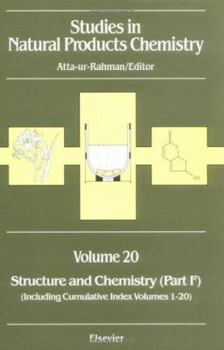 Studies in Natural Products Chemistry

Atta-ur-Rahman/Editor

Volume 20

Structure and Chemistry (Part F)

(Including Cumulative Index Volumes 1-20)

Elsevier